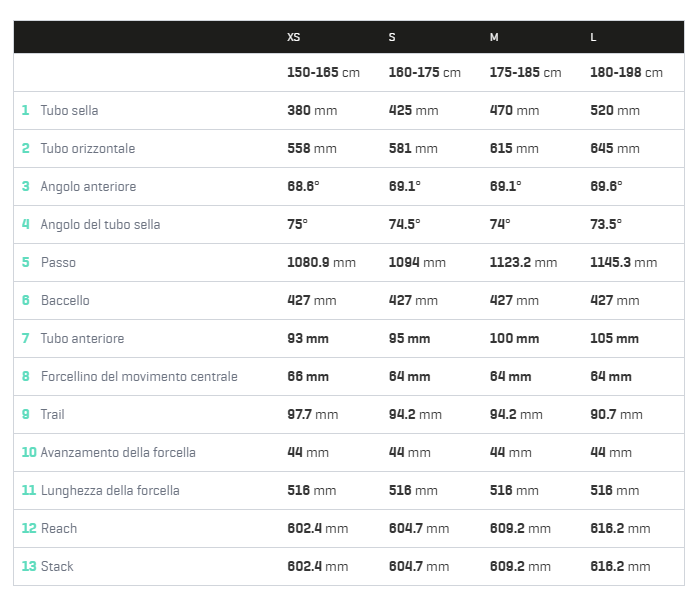 | | XS | S | M | L |
|---|---|---|---|---|
| | 150-165 cm | 160-175 cm | 175-185 cm | 180-198 cm |
| 1 Tubo sella | 380 mm | 425 mm | 470 mm | 520 mm |
| 2 Tubo orizzontale | 558 mm | 581 mm | 615 mm | 645 mm |
| 3 Angolo anteriore | 68.6° | 69.1° | 69.1° | 69.6° |
| 4 Angolo del tubo sella | 75° | 74.5° | 74° | 73.5° |
| 5 Passo | 1080.9 mm | 1094 mm | 1123.2 mm | 1145.3 mm |
| 6 Baccello | 427 mm | 427 mm | 427 mm | 427 mm |
| 7 Tubo anteriore | 93 mm | 95 mm | 100 mm | 105 mm |
| 8 Forcellino del movimento centrale | 66 mm | 64 mm | 64 mm | 64 mm |
| 9 Trail | 97.7 mm | 94.2 mm | 94.2 mm | 90.7 mm |
| 10 Avanzamento della forcella | 44 mm | 44 mm | 44 mm | 44 mm |
| 11 Lunghezza della forcella | 516 mm | 516 mm | 516 mm | 516 mm |
| 12 Reach | 602.4 mm | 604.7 mm | 609.2 mm | 616.2 mm |
| 13 Stack | 602.4 mm | 604.7 mm | 609.2 mm | 616.2 mm |